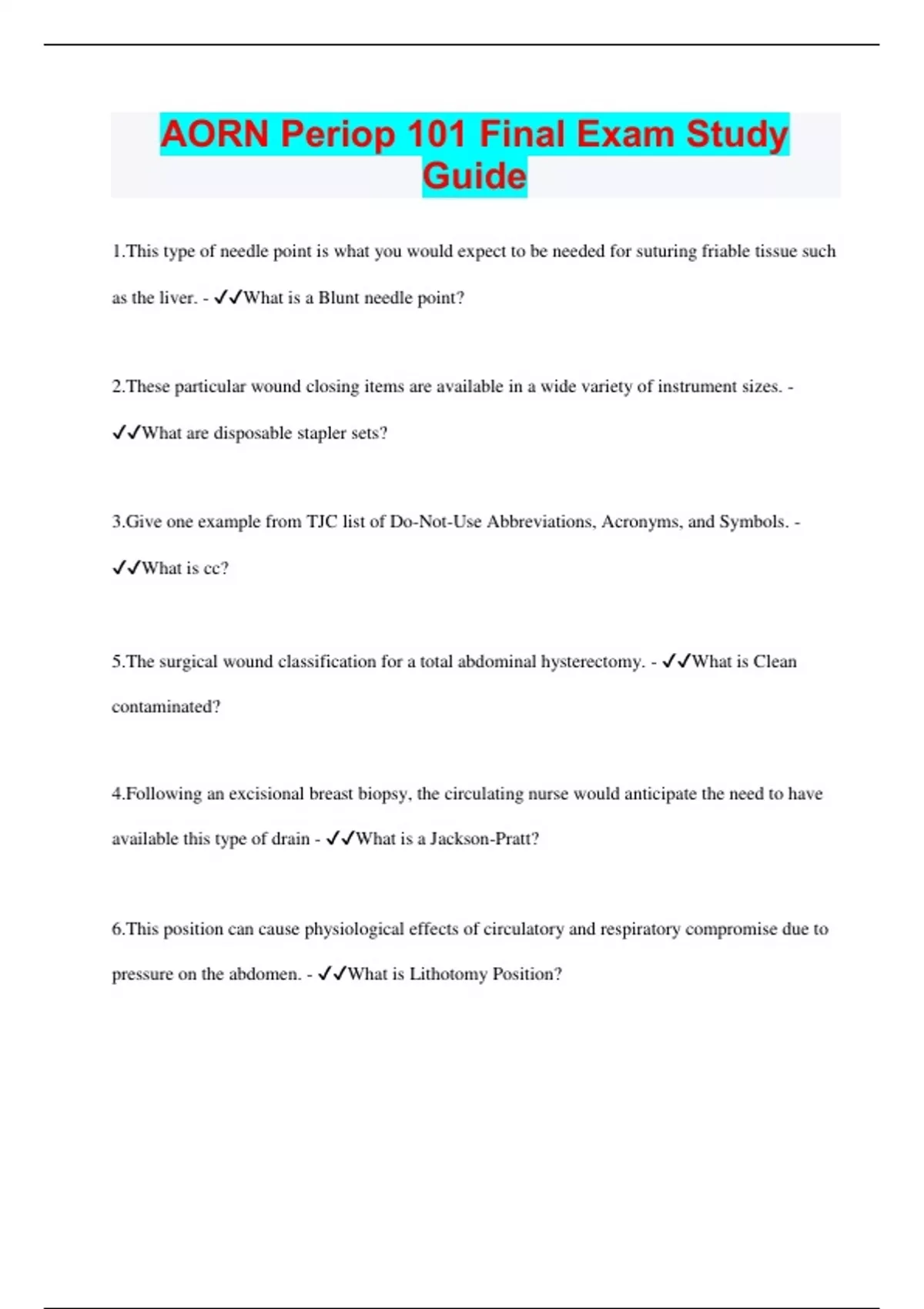 AORN Periop 101 Final Exam Study Guide

1.This type of needle point is what you would expect to be needed for suturing friable tissue such as the liver. - ✓✓What is a Blunt needle point?

2.These particular wound closing items are available in a wide variety of instrument sizes. - ✓✓What are disposable stapler sets?

3.Give one example from TJC list of Do-Not-Use Abbreviations, Acronyms, and Symbols. - ✓✓What is cc?

5.The surgical wound classification for a total abdominal hysterectomy. - ✓✓What is Clean contaminated?

4.Following an excisional breast biopsy, the circulating nurse would anticipate the need to have available this type of drain - ✓✓What is a Jackson-Pratt?

6.This position can cause physiological effects of circulatory and respiratory compromise due to pressure on the abdomen. - ✓✓What is Lithotomy Position?